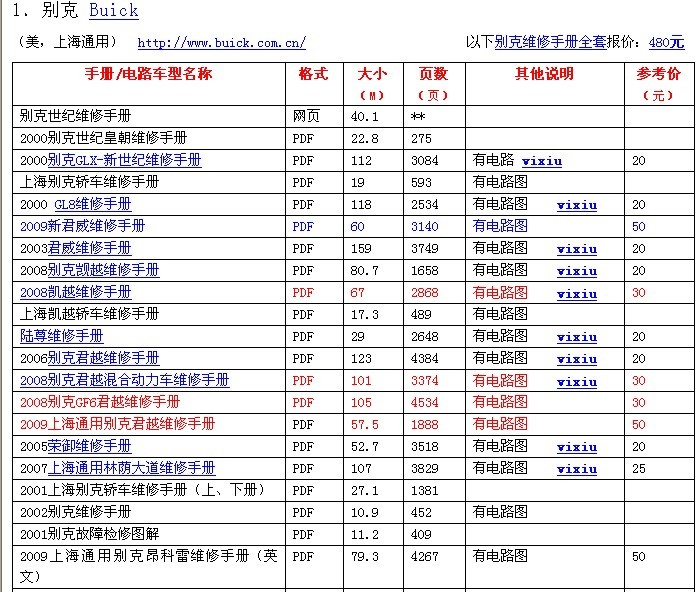 1. 别克 Buick

（美，上海通用） http://www.buick.com.cn/ 以下别克维修手册全套报价：480元

| 手册/电路车型名称 | 格式 | 大小（M） | 页数（页） | 其他说明 | 参考价（元） |
|---|---|---|---|---|---|
| 别克世纪维修手册 | 网页 | 40.1 | ** | | |
| 2000别克世纪皇朝维修手册 | PDF | 22.8 | 275 | | |
| 2000别克GLX-新世纪维修手册 | PDF | 112 | 3084 | 有电路 vixiu | 20 |
| 上海别克轿车维修手册 | PDF | 19 | 593 | 有电路图 | |
| 2000 GL8维修手册 | PDF | 118 | 2534 | 有电路图 vixiu | 20 |
| 2009新君威维修手册 | PDF | 60 | 3140 | 有电路图 | 50 |
| 2003君威维修手册 | PDF | 159 | 3749 | 有电路图 vixiu | 20 |
| 2008别克凯越维修手册 | PDF | 80.7 | 1658 | 有电路图 vixiu | 20 |
| 2008凯越维修手册 | PDF | 67 | 2868 | 有电路图 vixiu | 30 |
| 上海凯越轿车维修手册 | PDF | 17.3 | 489 | 有电路图 | |
| 陆尊维修手册 | PDF | 29 | 2648 | 有电路图 vixiu | 20 |
| 2006别克君越维修手册 | PDF | 123 | 4384 | 有电路图 vixiu | 20 |
| 2008别克君越混合动力车维修手册 | PDF | 101 | 3374 | 有电路图 vixiu | 30 |
| 2008别克GF6君越维修手册 | PDF | 105 | 4534 | 有电路图 | 30 |
| 2009上海通用别克君越维修手册 | PDF | 57.5 | 1888 | 有电路图 | 50 |
| 2005荣御维修手册 | PDF | 52.7 | 3518 | 有电路图 vixiu | 20 |
| 2007上海通用林荫大道维修手册 | PDF | 107 | 3829 | 有电路图 vixiu | 25 |
| 2001上海别克轿车维修手册（上、下册） | PDF | 27.1 | 1381 | | |
| 2002别克维修手册 | PDF | 10.9 | 452 | 有电路图 | |
| 2001别克故障检修图解 | PDF | 11.2 | 409 | | |
| 2009上海通用别克昂科雷维修手册（英文） | PDF | 79.3 | 4267 | 有电路图 | 50 |